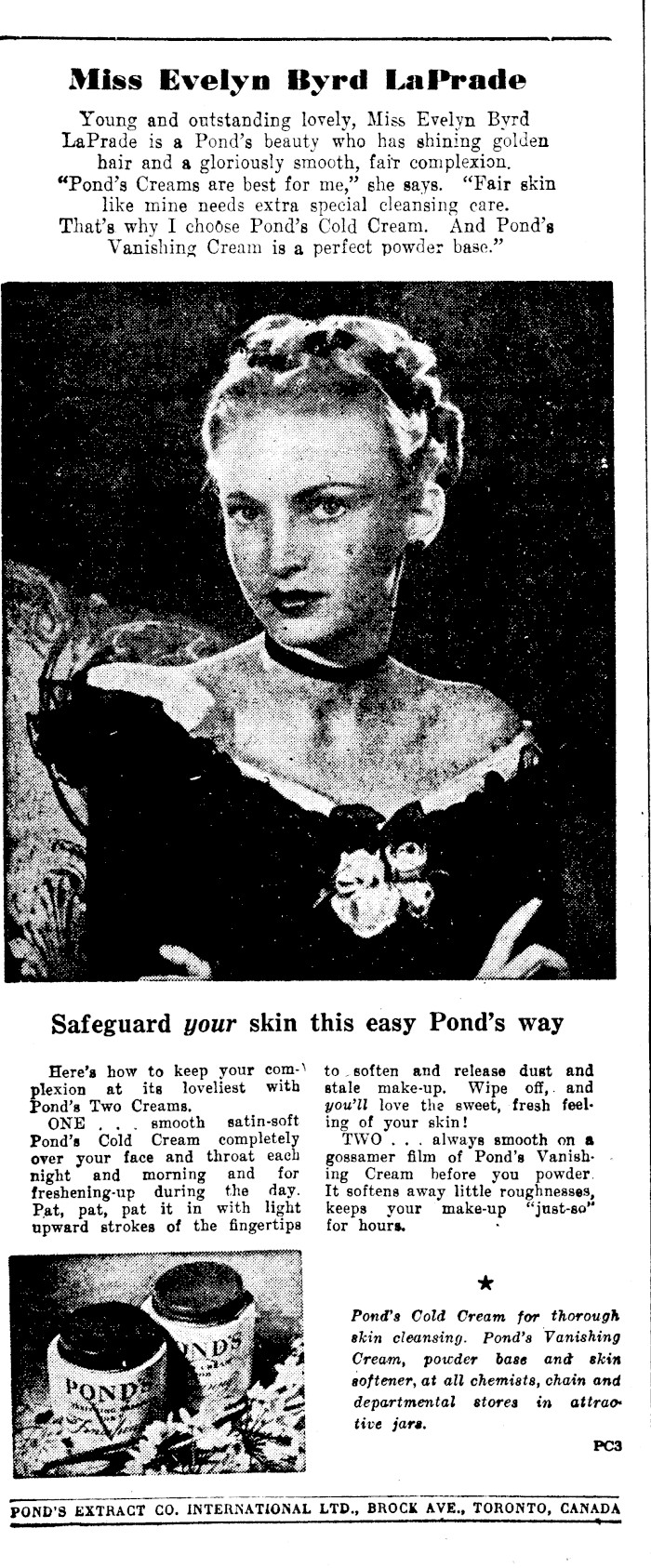 Miss Evelyn Byrd LaPrade

Young and outstanding lovely, Miss Evelyn Byrd LaPrade is a Pond's beauty who has shining golden hair and a gloriously smooth, fair complexion. "Pond's Creams are best for me," she says. "Fair skin like mine needs extra special cleansing care. That's why I choose Pond's Cold Cream. And Pond's Vanishing Cream is a perfect powder base."

Safeguard your skin this easy Pond's way

Here's how to keep your complexion at its loveliest with Pond's Two Creams.

ONE . . . smooth satin-soft Pond's Cold Cream completely over your face and throat each night and morning and for freshening-up during the day. Pat, pat, pat it in with light upward strokes of the fingertips to soften and release dust and stale make-up. Wipe off, and you'll love the sweet, fresh feeling of your skin!

TWO . . . always smooth on a gossamer film of Pond's Vanishing Cream before you powder. It softens away little roughnesses, keeps your make-up "just-so" for hours.

POND'S

POND'S

★

Pond's Cold Cream for thorough skin cleansing. Pond's Vanishing Cream, powder base and skin softener, at all chemists, chain and departmental stores in attractive jars.

PC3

POND'S EXTRACT CO. INTERNATIONAL LTD., BROCK AVE., TORONTO, CANADA